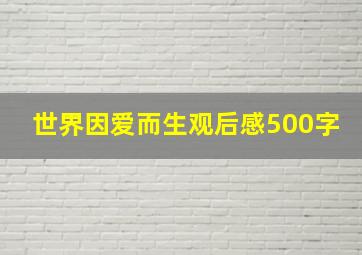 世界因爱而生观后感500字